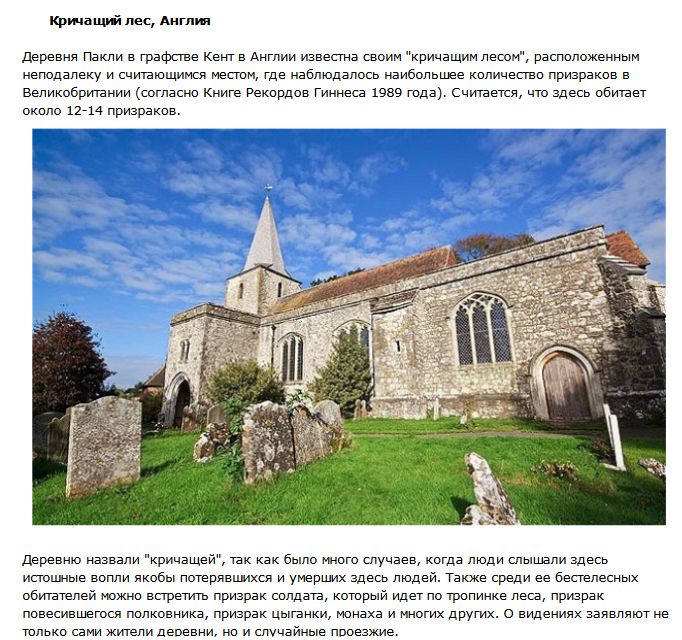 Кричащий лес, Англия

Деревня Пакли в графстве Кент в Англии известна своим "кричащим лесом", расположенным неподалеку и считающимся местом, где наблюдалось наибольшее количество призраков в Великобритании (согласно Книге Рекордов Гиннеса 1989 года). Считается, что здесь обитает около 12-14 призраков.

Деревню назвали "кричащей", так как было много случаев, когда люди слышали здесь истошные вопли якобы потерявшихся и умерших здесь людей. Также среди ее бестелесных обитателей можно встретить призрак солдата, который идет по тропинке леса, призрак повесившегося полковника, призрак цыганки, монаха и многих других. О видениях заявляют не только сами жители деревни, но и случайные проезжие.